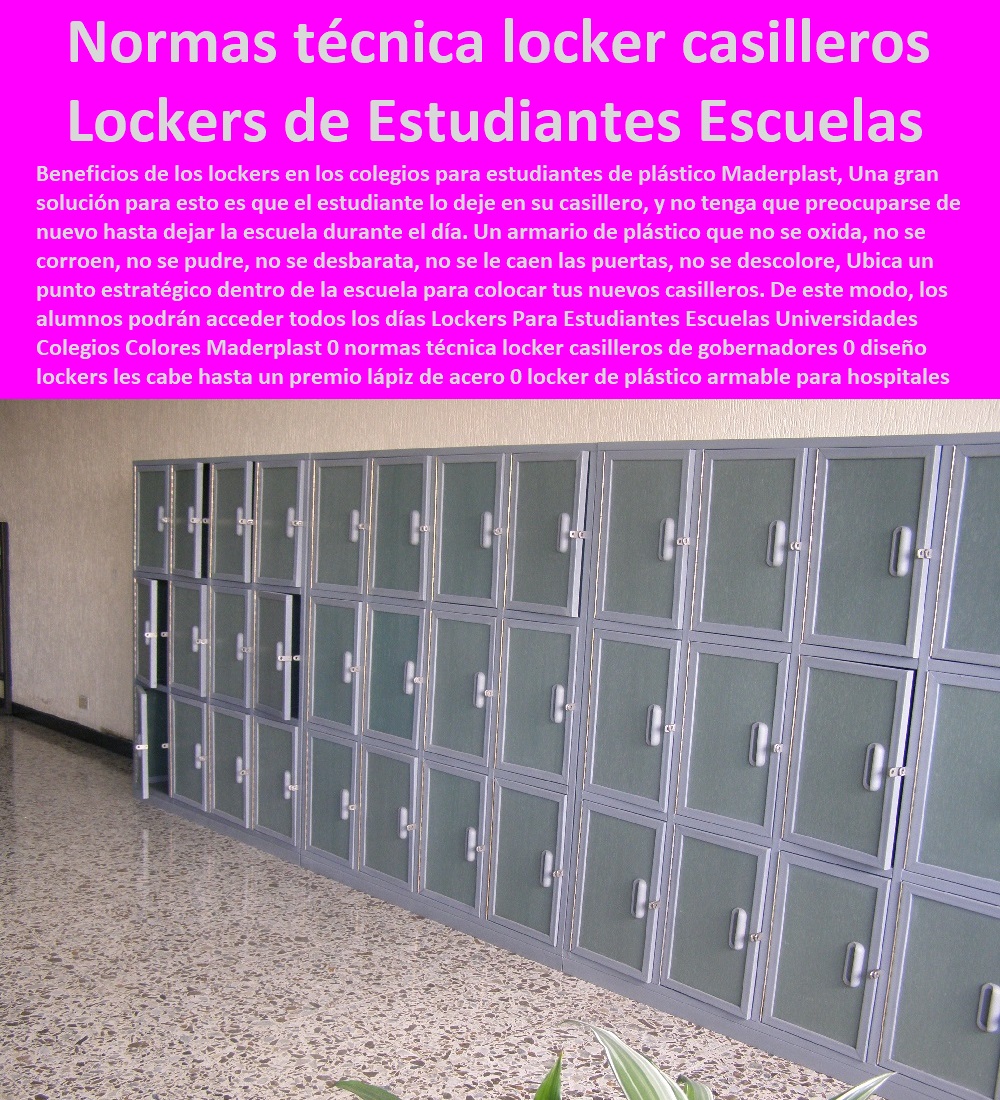 Normas técnica locker casilleros Lockers de Estudiantes Escuelas

Beneficios de los lockers en los colegios para estudiantes de plástico Maderplast, Una gran solución para esto es que el estudiante lo deje en su casillero, y no tenga que preocuparse de nuevo hasta dejar la escuela durante el día. Un armario de plástico que no se oxida, no se corroen, no se pudre, no se desbarata, no se le caen las puertas, no se descolore, Ubica un punto estratégico dentro de la escuela para colocar tus nuevos casilleros. De este modo, los alumnos podrán acceder todos los días Lockers Para Estudiantes Escuelas Universidades Colegios Colores Maderplast 0 normas técnica locker casilleros de gobernadores 0 diseño lockers les cabe hasta un premio lápiz de acero 0 locker de plástico armable para hospitales